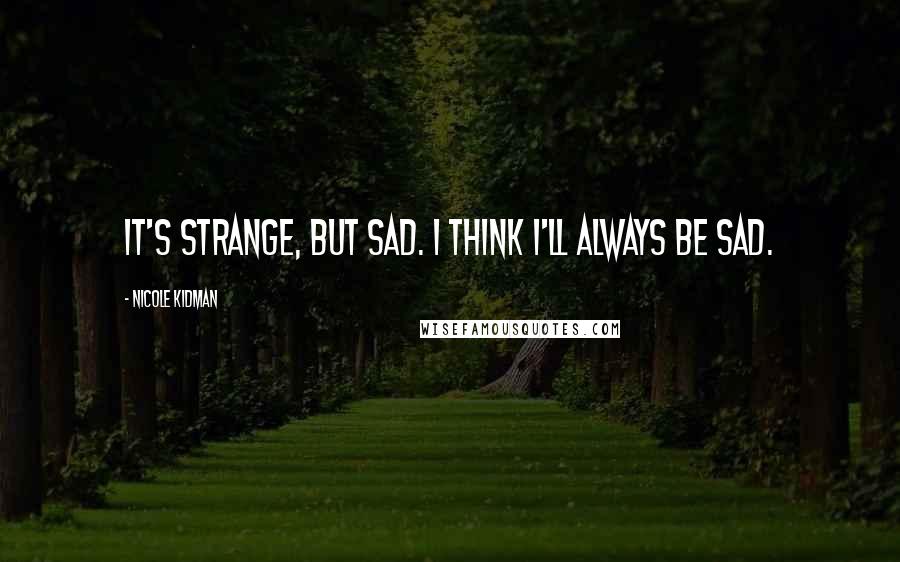 IT'S STRANGE, BUT SAD. I THINK I'LL ALWAYS BE SAD.

- NICOLE KIDMAN

WISEFAMOUSQUOTES.COM